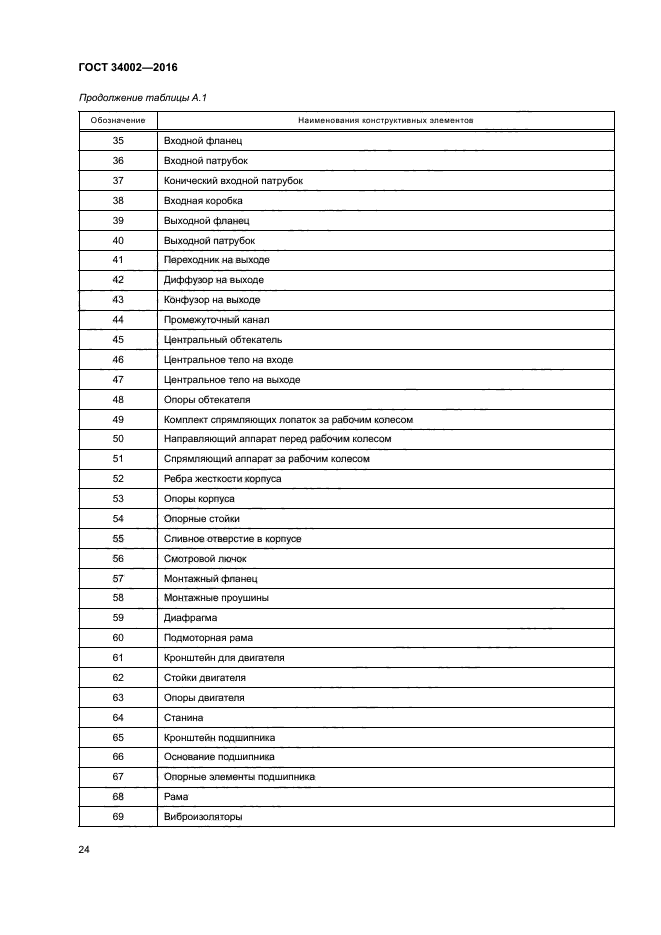 ГОСТ 34002—2016

Продолжение таблицы А.1

| Обозначение | Наименования конструктивных элементов |
|---|---|
| 35 | Входной фланец |
| 36 | Входной патрубок |
| 37 | Конический входной патрубок |
| 38 | Входная коробка |
| 39 | Выходной фланец |
| 40 | Выходной патрубок |
| 41 | Переходник на выходе |
| 42 | Диффузор на выходе |
| 43 | Конфузор на выходе |
| 44 | Промежуточный канал |
| 45 | Центральный обтекатель |
| 46 | Центральное тело на входе |
| 47 | Центральное тело на выходе |
| 48 | Опоры обтекателя |
| 49 | Комплект спрямляющих лопаток за рабочим колесом |
| 50 | Направляющий аппарат перед рабочим колесом |
| 51 | Спрямляющий аппарат за рабочим колесом |
| 52 | Ребра жесткости корпуса |
| 53 | Опоры корпуса |
| 54 | Опорные стойки |
| 55 | Сливное отверстие в корпусе |
| 56 | Смотровой лючок |
| 57 | Монтажный фланец |
| 58 | Монтажные проушины |
| 59 | Диафрагма |
| 60 | Подмоторная рама |
| 61 | Кронштейн для двигателя |
| 62 | Стойки двигателя |
| 63 | Опоры двигателя |
| 64 | Станина |
| 65 | Кронштейн подшипника |
| 66 | Основание подшипника |
| 67 | Опорные элементы подшипника |
| 68 | Рама |
| 69 | Виброизоляторы |

24